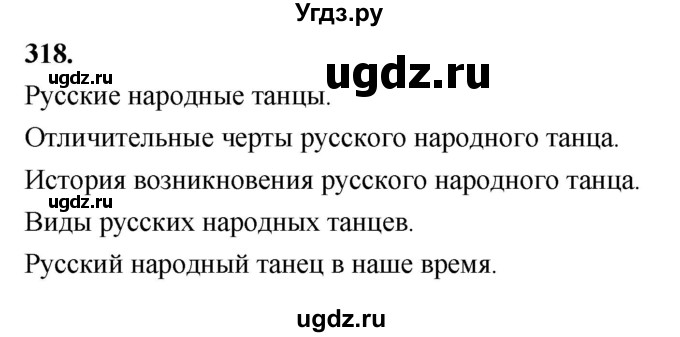 Угдз.ру

318.

ugdz.ru

ugdz.ru

Русские народные танцы.

Отличительные черты русского народного танца.

История возникновения русского народного танца.

ugdz.ru

Виды русских народных танцев.

Русский народный танец в наше время.

ugdz.ru